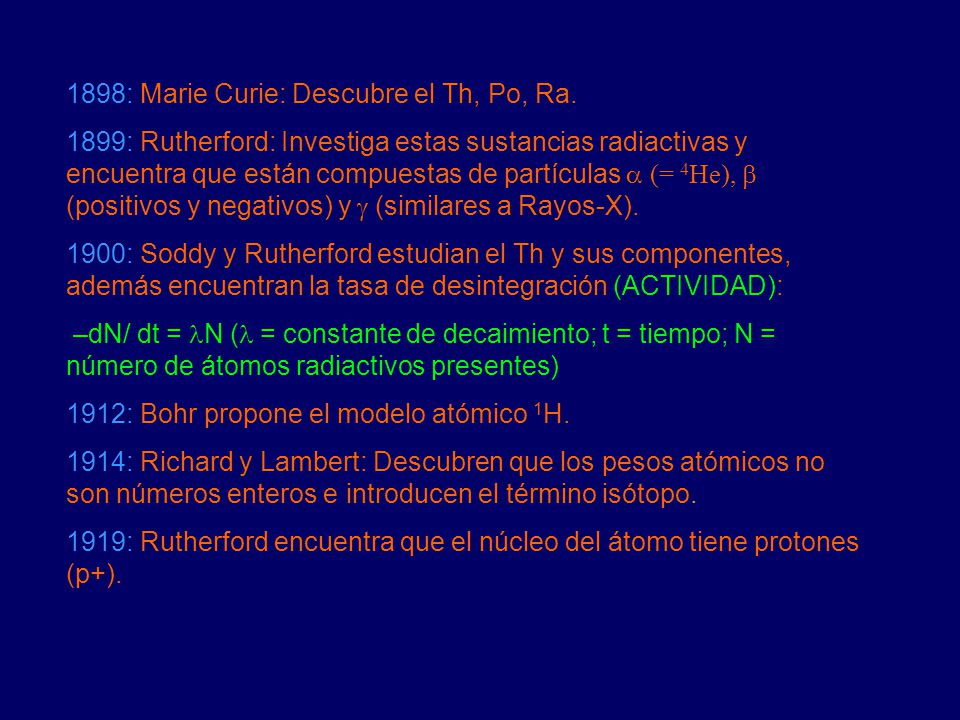 1898: Marie Curie: Descubre el Th, Po, Ra.

1899: Rutherford: Investiga estas sustancias radiactivas y encuentra que están compuestas de partículas $\alpha$ (= $^4$He), $\beta$ (positivos y negativos) y $\gamma$ (similares a Rayos-X).

1900: Soddy y Rutherford estudian el Th y sus componentes, además encuentran la tasa de desintegración (ACTIVIDAD):

–dN/ dt = $\lambda$N ($\lambda$ = constante de decaimiento; t = tiempo; N = número de átomos radiactivos presentes)

1912: Bohr propone el modelo atómico $^1$H.

1914: Richard y Lambert: Descubren que los pesos atómicos no son números enteros e introducen el término isótopo.

1919: Rutherford encuentra que el núcleo del átomo tiene protones (p+).